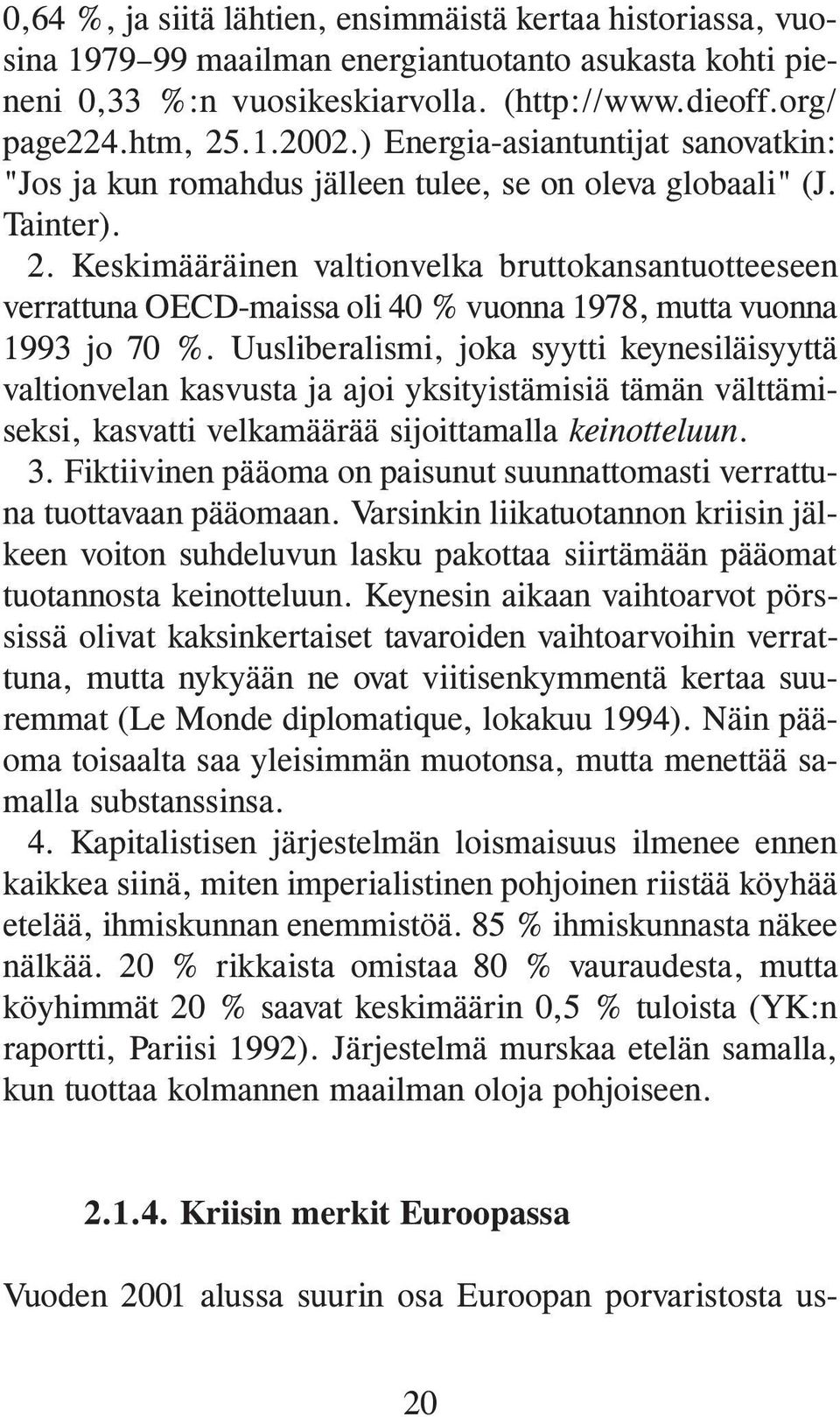 0,64 %, ja siitä lähtien, ensimmäistä kertaa historiassa, vuosina 1979–99 maailman energiantuotanto asukasta kohti pieneni 0,33 %:n vuosikeskiarvolla. (http://www.dieoff.org/page224.htm, 25.1.2002.) Energia-asiantuntijat sanovatkin: "Jos ja kun romahdus jälleen tulee, se on oleva globaali" (J. Tainter).

2. Keskimääräinen valtionvelka bruttokansantuotteeseen verrattuna OECD-maissa oli 40 % vuonna 1978, mutta vuonna 1993 jo 70 %. Uusliberalismi, joka syytti keynesiläisyyttä valtionvelan kasvusta ja ajoi yksityistämisiä tämän välttämiseksi, kasvatti velkamäärää sijoittamalla keinotteluun.

3. Fiktiivinen pääoma on paisunut suunnattomasti verrattuna tuottavaan pääomaan. Varsinkin liikatuotannon kriisin jälkeen voiton suhdeluvun lasku pakottaa siirtämään pääomat tuotannosta keinotteluun. Keynesin aikaan vaihtoarvot pörssissä olivat kaksinkertaiset tavaroiden vaihtoarvoihin verrattuna, mutta nykyään ne ovat viitisenkymmentä kertaa suuremmat (Le Monde diplomatique, lokakuu 1994). Näin pääoma toisaalta saa yleisimmän muotonsa, mutta menettää samalla substanssinsa.

4. Kapitalistisen järjestelmän loismaisuus ilmenee ennen kaikkea siinä, miten imperialistinen pohjoinen riistää köyhää etelää, ihmiskunnan enemmistöä. 85 % ihmiskunnasta näkee nälkää. 20 % rikkaista omistaa 80 % vauraudesta, mutta köyhimmät 20 % saavat keskimäärin 0,5 % tuloista (YK:n raportti, Pariisi 1992). Järjestelmä murskaa etelän samalla, kun tuottaa kolmannen maailman oloja pohjoiseen.

2.1.4. Kriisin merkit Euroopassa

Vuoden 2001 alussa suurin osa Euroopan porvaristosta us-

20